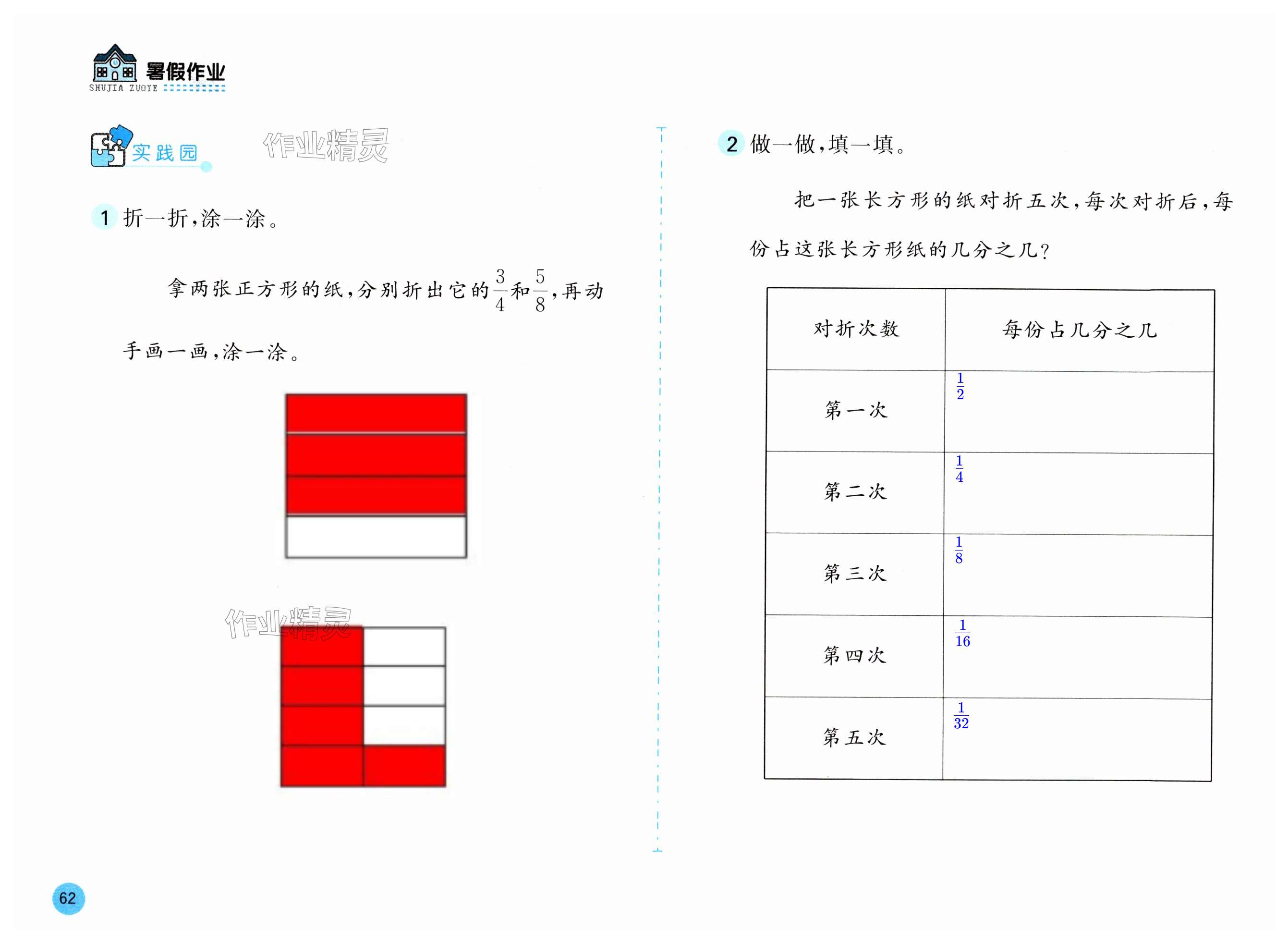 暑假作业
SHUJIA ZUOYE

实践园

作业精灵

1 折一折，涂一涂。

拿两张正方形的纸，分别折出它的$\frac{3}{4}$和$\frac{5}{8}$，再动手画一画，涂一涂。

作业精灵

2 做一做，填一填。

把一张长方形的纸对折五次，每次对折后，每份占这张长方形纸的几分之几？

| 对折次数 | 每份占几分之几 |
|---|---|
| 第一次 | $\frac{1}{2}$ |
| 第二次 | $\frac{1}{4}$ |
| 第三次 | $\frac{1}{8}$ |
| 第四次 | $\frac{1}{16}$ |
| 第五次 | $\frac{1}{32}$ |

62